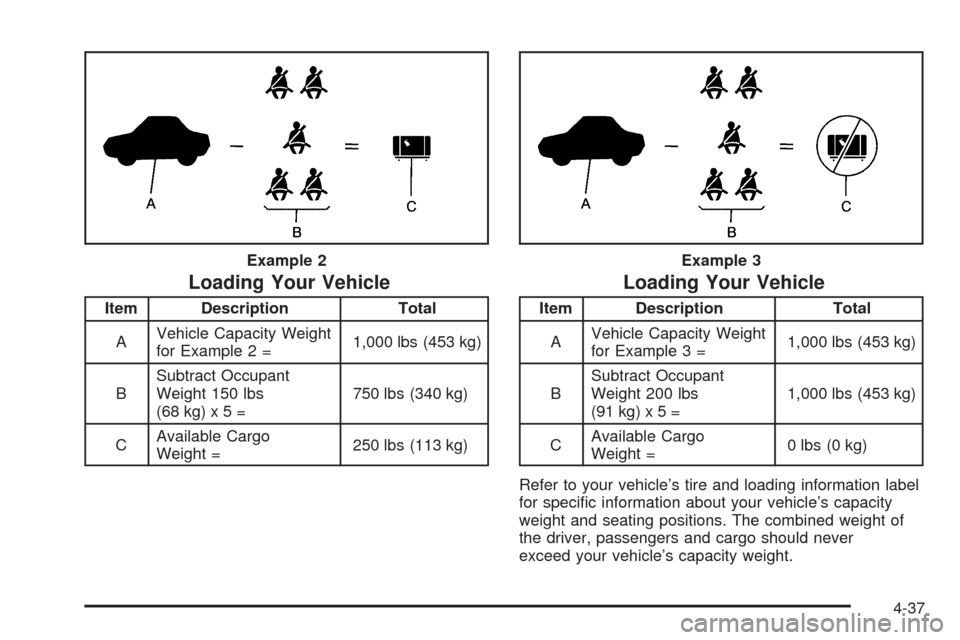 A

B

C

Example 2

Loading Your Vehicle

| Item | Description | Total |
|---|---|---|
| A | Vehicle Capacity Weight for Example 2 = | 1,000 lbs (453 kg) |
| B | Subtract Occupant Weight 150 lbs (68 kg) x 5 = | 750 lbs (340 kg) |
| C | Available Cargo Weight = | 250 lbs (113 kg) |

A

B

C

Example 3

Loading Your Vehicle

| Item | Description | Total |
|---|---|---|
| A | Vehicle Capacity Weight for Example 3 = | 1,000 lbs (453 kg) |
| B | Subtract Occupant Weight 200 lbs (91 kg) x 5 = | 1,000 lbs (453 kg) |
| C | Available Cargo Weight = | 0 lbs (0 kg) |

Refer to your vehicle's tire and loading information label for specific information about your vehicle's capacity weight and seating positions. The combined weight of the driver, passengers and cargo should never exceed your vehicle's capacity weight.

4-37

carmanualsonline.info